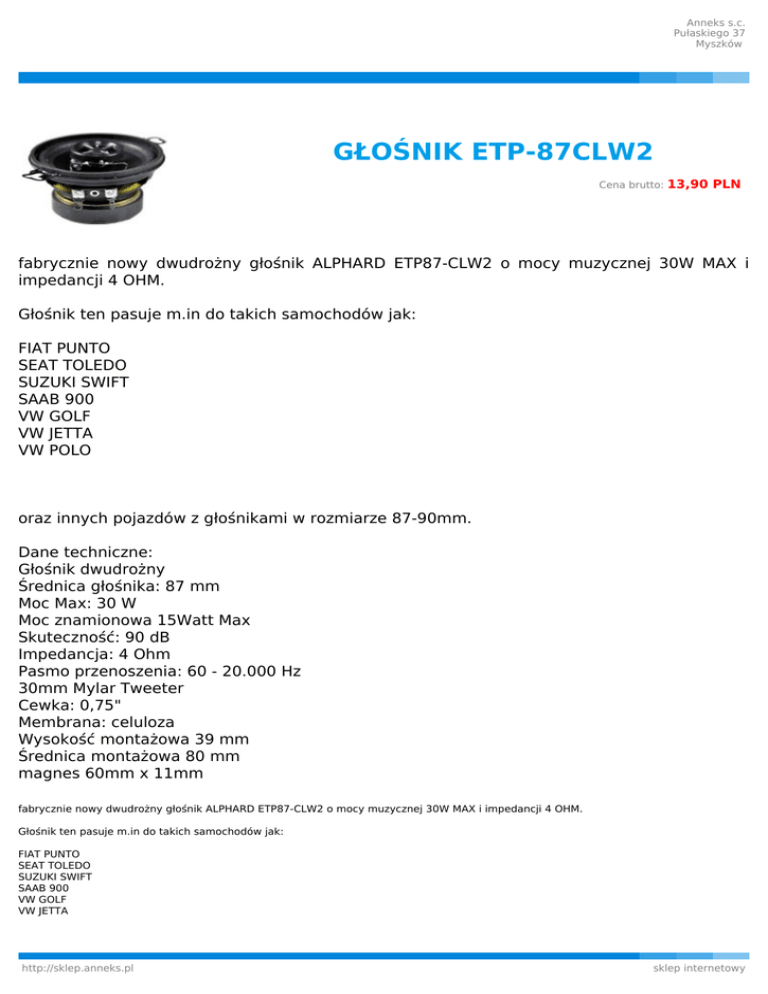 Anneks s.c.
Pułaskiego 37
Myszków

GŁOŚNIK ETP-87CLW2

Cena brutto: 13,90 PLN

fabrycznie nowy dwudrożny głośnik ALPHARD ETP87-CLW2 o mocy muzycznej 30W MAX i impedancji 4 OHM.

Głośnik ten pasuje m.in do takich samochodów jak:

FIAT PUNTO
SEAT TOLEDO
SUZUKI SWIFT
SAAB 900
VW GOLF
VW JETTA
VW POLO

oraz innych pojazdów z głośnikami w rozmiarze 87-90mm.

Dane techniczne:
Głośnik dwudrożny
Średnica głośnika: 87 mm
Moc Max: 30 W
Moc znamionowa 15Watt Max
Skuteczność: 90 dB
Impedancja: 4 Ohm
Pasmo przenoszenia: 60 - 20.000 Hz
30mm Mylar Tweeter
Cewka: 0,75"
Membrana: celuloza
Wysokość montażowa 39 mm
Średnica montażowa 80 mm
magnes 60mm x 11mm

fabrycznie nowy dwudrożny głośnik ALPHARD ETP87-CLW2 o mocy muzycznej 30W MAX i impedancji 4 OHM.

Głośnik ten pasuje m.in do takich samochodów jak:

FIAT PUNTO
SEAT TOLEDO
SUZUKI SWIFT
SAAB 900
VW GOLF
VW JETTA

http://sklep.anneks.pl
sklep internetowy